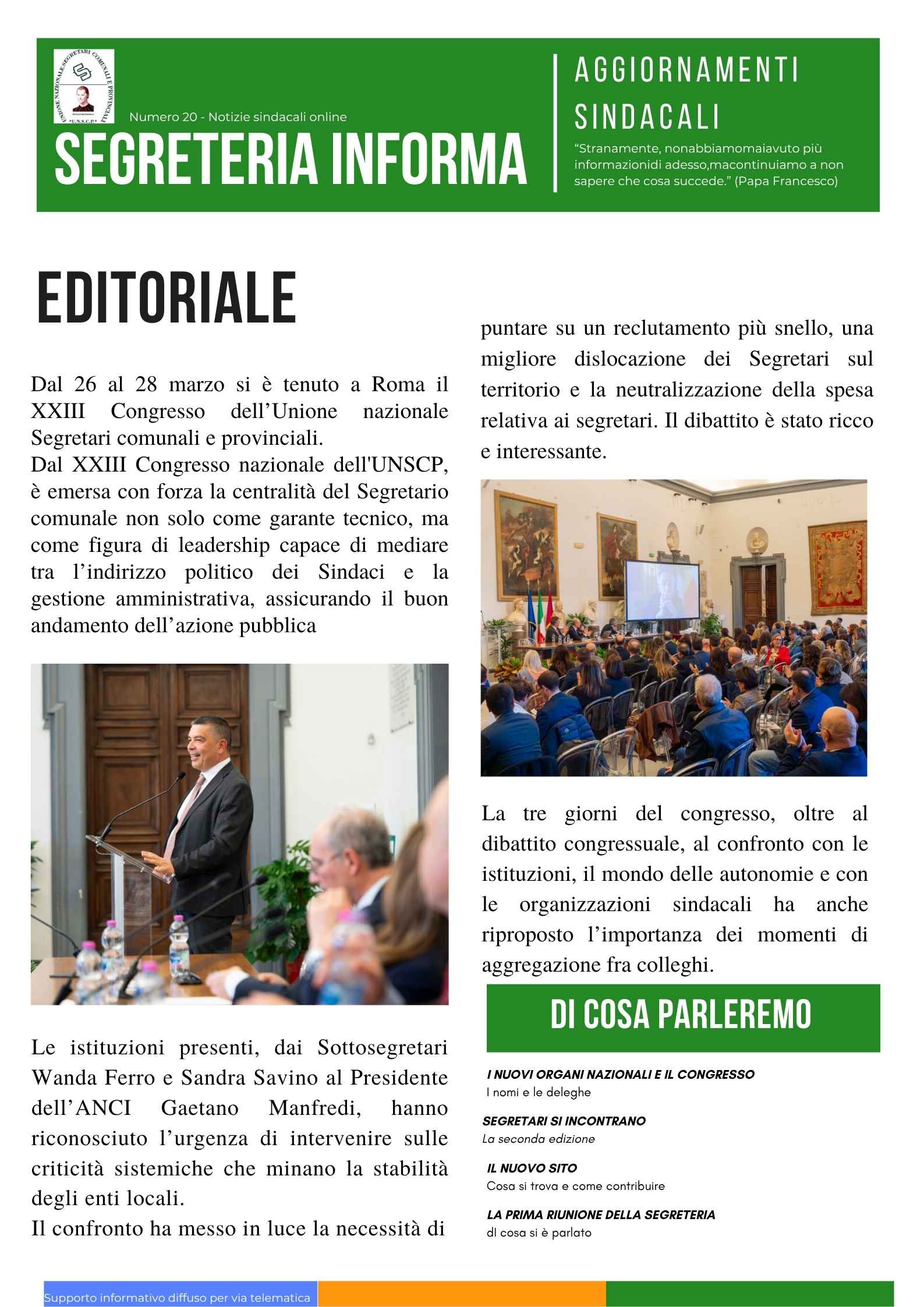 Numero 20 - Notizie sindacali online

SEGRETERIA INFORMA

AGGIORNAMENTI SINDACALI

"Stranamente, nonabbiamomaiavuto più informazionidi adesso,macontinuiamo a non sapere che cosa succede." (Papa Francesco)

EDITORIALE

Dal 26 al 28 marzo si è tenuto a Roma il XXIII Congresso dell'Unione nazionale Segretari comunali e provinciali.
Dal XXIII Congresso nazionale dell'UNSCP, è emersa con forza la centralità del Segretario comunale non solo come garante tecnico, ma come figura di leadership capace di mediare tra l'indirizzo politico dei Sindaci e la gestione amministrativa, assicurando il buon andamento dell'azione pubblica

Le istituzioni presenti, dai Sottosegretari Wanda Ferro e Sandra Savino al Presidente dell'ANCI Gaetano Manfredi, hanno riconosciuto l'urgenza di intervenire sulle criticità sistemiche che minano la stabilità degli enti locali.
Il confronto ha messo in luce la necessità di puntare su un reclutamento più snello, una migliore dislocazione dei Segretari sul territorio e la neutralizzazione della spesa relativa ai segretari. Il dibattito è stato ricco e interessante.

La tre giorni del congresso, oltre al dibattito congressuale, al confronto con le istituzioni, il mondo delle autonomie e con le organizzazioni sindacali ha anche riproposto l'importanza dei momenti di aggregazione fra colleghi.

DI COSA PARLEREMO

I NUOVI ORGANI NAZIONALI E IL CONGRESSO
I nomi e le deleghe

SEGRETARI SI INCONTRANO
La seconda edizione

IL NUOVO SITO
Cosa si trova e come contribuire

LA PRIMA RIUNIONE DELLA SEGRETERIA
dI cosa si è parlato

Supporto informativo diffuso per via telematica